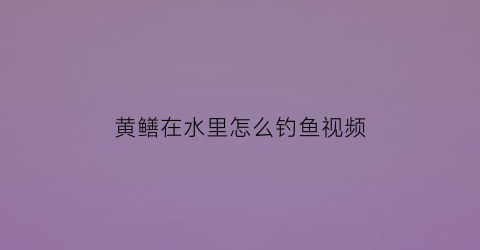 黄鳝在水里怎么钓鱼视频